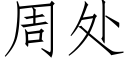 周处